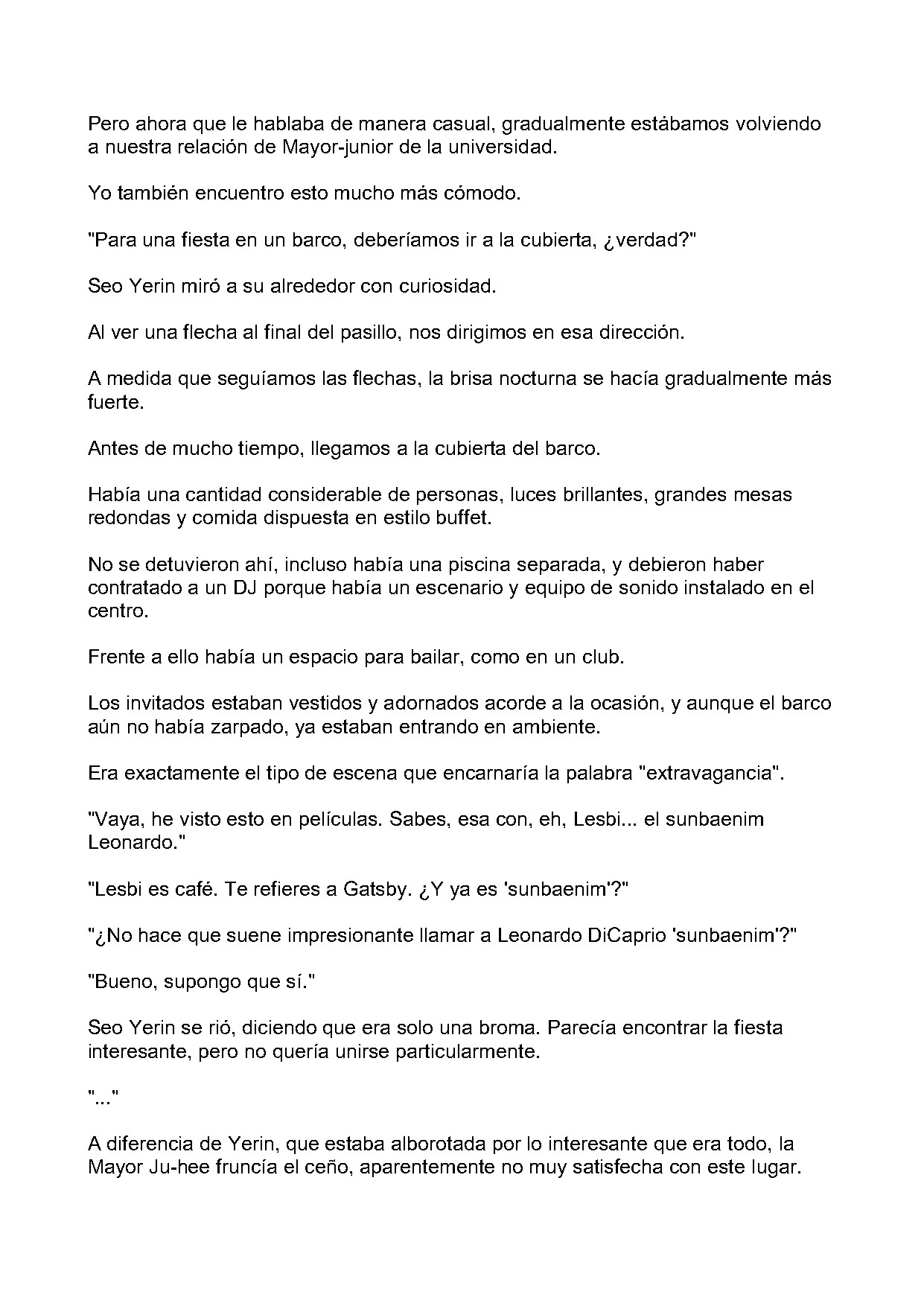 Pero ahora que le hablaba de manera casual, gradualmente estábamos volviendo a nuestra relación de Mayor-junior de la universidad.

Yo también encuentro esto mucho más cómodo.

"Para una fiesta en un barco, deberíamos ir a la cubierta, ¿verdad?"

Seo Yerin miró a su alrededor con curiosidad.

Al ver una flecha al final del pasillo, nos dirigimos en esa dirección.

A medida que seguíamos las flechas, la brisa nocturna se hacía gradualmente más fuerte.

Antes de mucho tiempo, llegamos a la cubierta del barco.

Había una cantidad considerable de personas, luces brillantes, grandes mesas redondas y comida dispuesta en estilo buffet.

No se detuvieron ahí, incluso había una piscina separada, y debieron haber contratado a un DJ porque había un escenario y equipo de sonido instalado en el centro.

Frente a ello había un espacio para bailar, como en un club.

Los invitados estaban vestidos y adornados acorde a la ocasión, y aunque el barco aún no había zarpado, ya estaban entrando en ambiente.

Era exactamente el tipo de escena que encarnaría la palabra "extravagancia".

"Vaya, he visto esto en películas. Sabes, esa con, eh, Lesbi... el sunbaenim Leonardo."

"Lesbi es café. Te refieres a Gatsby. ¿Y ya es 'sunbaenim'?"

"¿No hace que suene impresionante llamar a Leonardo DiCaprio 'sunbaenim'?"

"Bueno, supongo que sí."

Seo Yerin se rió, diciendo que era solo una broma. Parecía encontrar la fiesta interesante, pero no quería unirse particularmente.

"..."

A diferencia de Yerin, que estaba alborotada por lo interesante que era todo, la Mayor Ju-hee fruncía el ceño, aparentemente no muy satisfecha con este lugar.